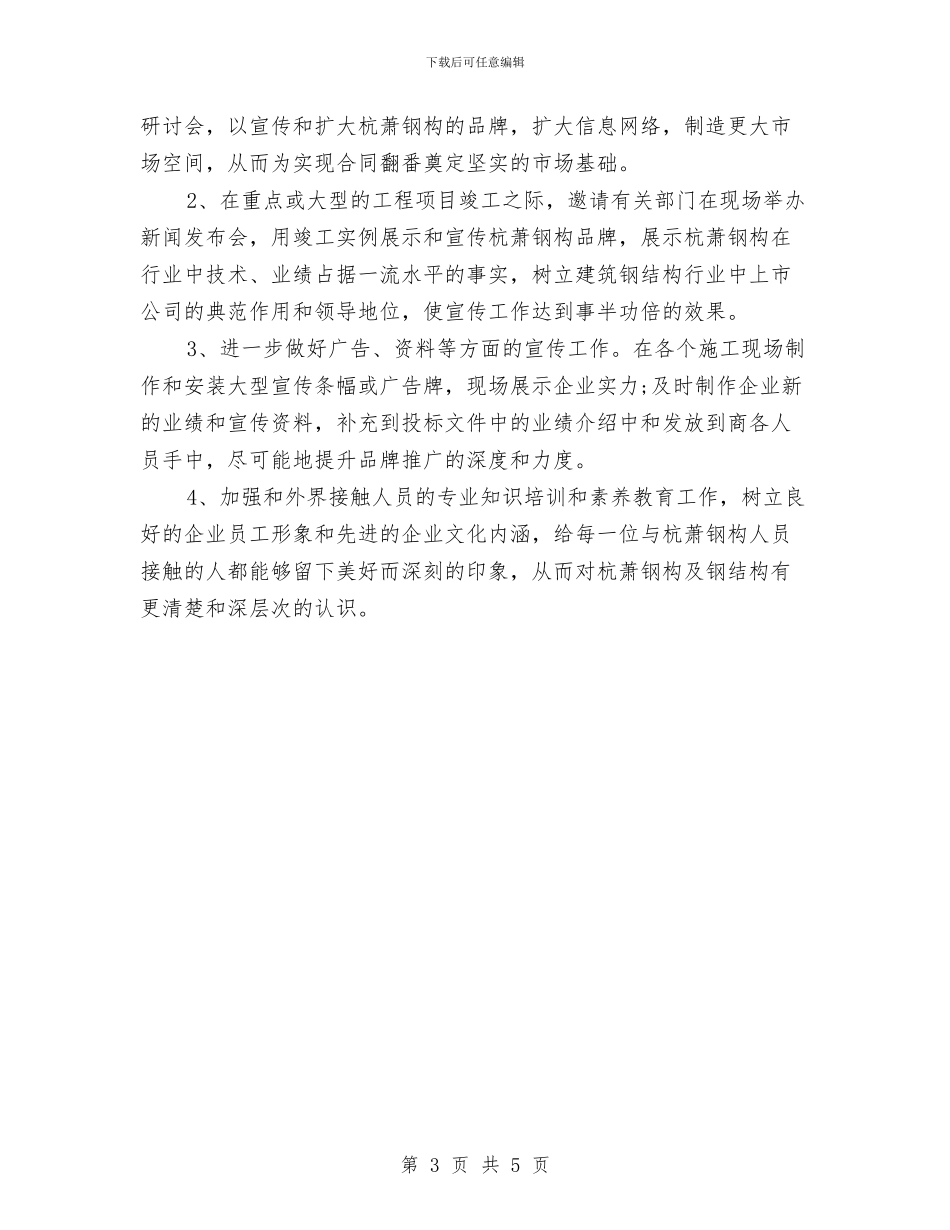 下载后可任意编辑

研讨会，以宣传和扩大杭萧钢构的品牌，扩大信息网络，制造更大市场空间，从而为实现合同翻番奠定坚实的市场基础。

2、在重点或大型的工程项目竣工之际，邀请有关部门在现场举办新闻发布会，用竣工实例展示和宣传杭萧钢构品牌，展示杭萧钢构在行业中技术、业绩占据一流水平的事实，树立建筑钢结构行业中上市公司的典范作用和领导地位，使宣传工作达到事半功倍的效果。

3、进一步做好广告、资料等方面的宣传工作。在各个施工现场制作和安装大型宣传条幅或广告牌，现场展示企业实力;及时制作企业新的业绩和宣传资料，补充到投标文件中的业绩介绍中和发放到商各人员手中，尽可能地提升品牌推广的深度和力度。

4、加强和外界接触人员的专业知识培训和素养教育工作，树立良好的企业员工形象和先进的企业文化内涵，给每一位与杭萧钢构人员接触的人都能够留下美好而深刻的印象，从而对杭萧钢构及钢结构有更清楚和深层次的认识。

第 3 页 共 5 页